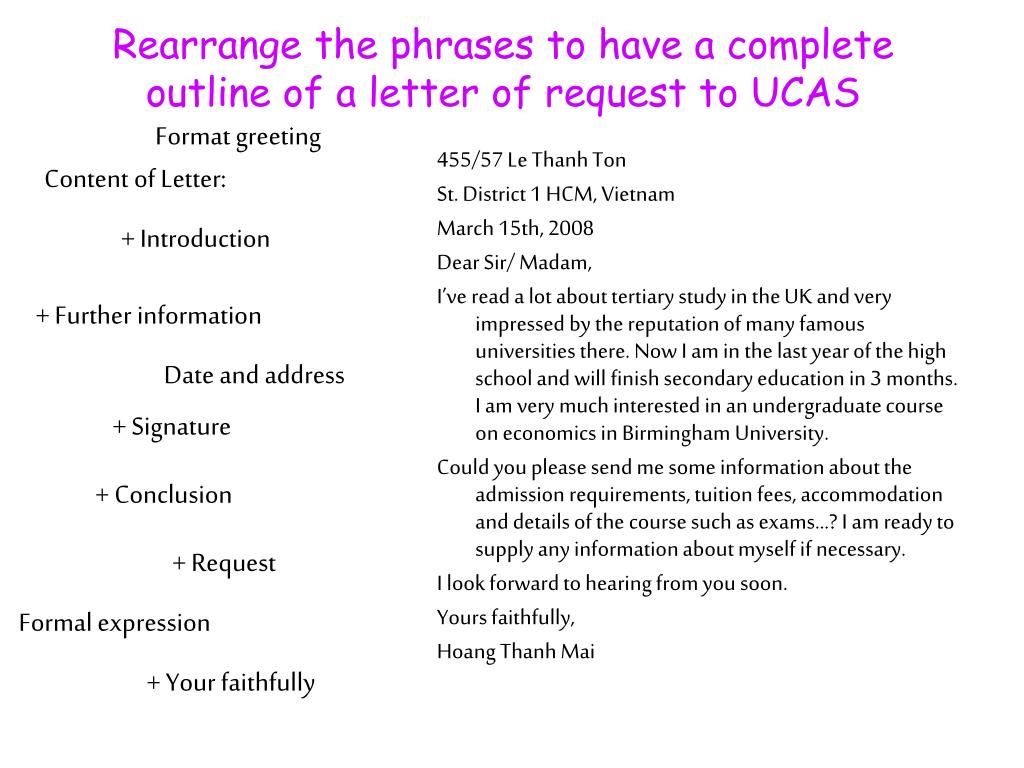 Rearrange the phrases to have a complete outline of a letter of request to UCAS

Format greeting

Content of Letter:

+ Introduction

+ Further information

Date and address

+ Signature

+ Conclusion

+ Request

Formal expression

+ Your faithfully

455/57 Le Thanh Ton

St. District 1 HCM, Vietnam

March 15th, 2008

Dear Sir/ Madam,

I've read a lot about tertiary study in the UK and very impressed by the reputation of many famous universities there. Now I am in the last year of the high school and will finish secondary education in 3 months. I am very much interested in an undergraduate course on economics in Birmingham University.

Could you please send me some information about the admission requirements, tuition fees, accommodation and details of the course such as exams…? I am ready to supply any information about myself if necessary.

I look forward to hearing from you soon.

Yours faithfully,

Hoang Thanh Mai